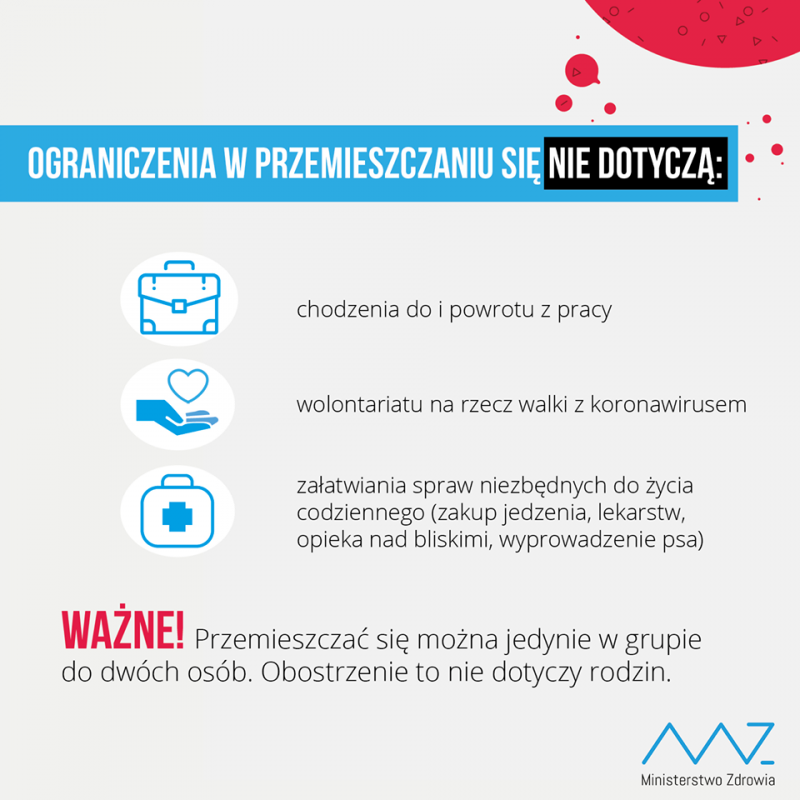 OGRANICZENIA W PRZEMIESZCZANIU SIĘ NIE DOTYCZĄ:

chodzenia do i powrotu z pracy

wolontariatu na rzecz walki z koronawirusem

załatwiania spraw niezbędnych do życia codziennego (zakup jedzenia, lekarstw, opieka nad bliskimi, wyprowadzenie psa)

WAŻNE! Przemieszczać się można jedynie w grupie do dwóch osób. Obostrzenie to nie dotyczy rodzin.

Ministerstwo Zdrowia